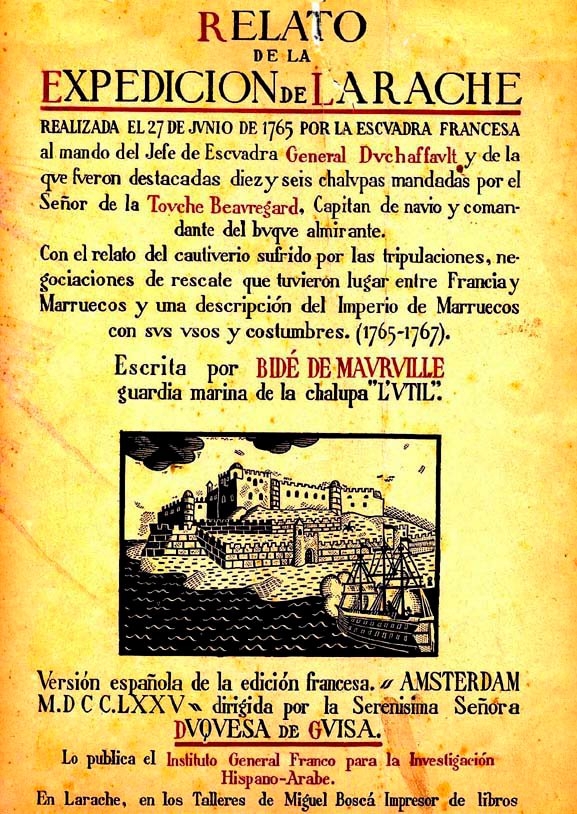 RELATO
DE LA
EXPEDICION DE LARACHE

REALIZADA EL 27 DE JVNIO DE 1765 POR LA ESCVADRA FRANCESA al mando del Jefe de Escvadra General Dvchaffavlt y de la qve fveron destacadas diez y seis chalvpas mandadas por el Señor de la Tovche Beavregard, Capitan de navio y comandante del bvqve almirante.

Con el relato del cautiverio sufrido por las tripulaciones, negociaciones de rescate que tuvieron lugar entre Francia y Marruecos y una descripción del Imperio de Marruecos con svs vsos y costumbres. (1765-1767).

Escrita por BIDÉ DE MAVRVILLE
guardia marina de la chalupa "L'VTIL".

Versión española de la edición francesa. AMSTERDAM M.D C C.LXXV dirigida por la Serenisima Señora DVQVESA DE GVISA.

Lo publica el Instituto General Franco para la Investigación Hispano-Arabe.

En Larache, en los Talleres de Miguel Boscá Impresor de libros